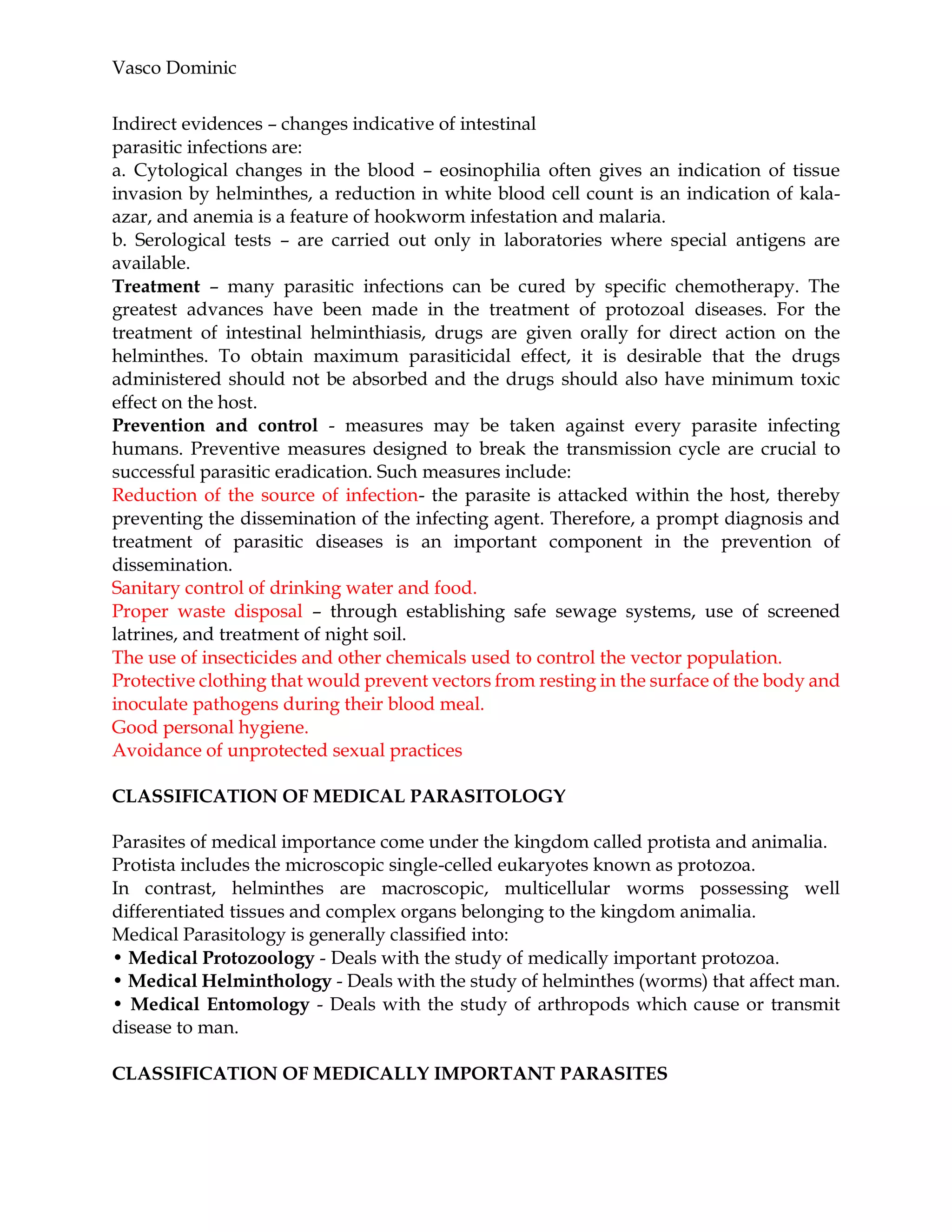 Vasco Dominic

Indirect evidences – changes indicative of intestinal parasitic infections are:

a. Cytological changes in the blood – eosinophilia often gives an indication of tissue invasion by helminthes, a reduction in white blood cell count is an indication of kala-azar, and anemia is a feature of hookworm infestation and malaria.

b. Serological tests – are carried out only in laboratories where special antigens are available.

Treatment – many parasitic infections can be cured by specific chemotherapy. The greatest advances have been made in the treatment of protozoal diseases. For the treatment of intestinal helminthiasis, drugs are given orally for direct action on the helminthes. To obtain maximum parasiticidal effect, it is desirable that the drugs administered should not be absorbed and the drugs should also have minimum toxic effect on the host.

Prevention and control - measures may be taken against every parasite infecting humans. Preventive measures designed to break the transmission cycle are crucial to successful parasitic eradication. Such measures include:

Reduction of the source of infection- the parasite is attacked within the host, thereby preventing the dissemination of the infecting agent. Therefore, a prompt diagnosis and treatment of parasitic diseases is an important component in the prevention of dissemination.

Sanitary control of drinking water and food.

Proper waste disposal – through establishing safe sewage systems, use of screened latrines, and treatment of night soil.

The use of insecticides and other chemicals used to control the vector population.

Protective clothing that would prevent vectors from resting in the surface of the body and inoculate pathogens during their blood meal.

Good personal hygiene.

Avoidance of unprotected sexual practices

CLASSIFICATION OF MEDICAL PARASITOLOGY

Parasites of medical importance come under the kingdom called protista and animalia.

Protista includes the microscopic single-celled eukaryotes known as protozoa.

In contrast, helminthes are macroscopic, multicellular worms possessing well differentiated tissues and complex organs belonging to the kingdom animalia.

Medical Parasitology is generally classified into:

• Medical Protozoology - Deals with the study of medically important protozoa.
• Medical Helminthology - Deals with the study of helminthes (worms) that affect man.
• Medical Entomology - Deals with the study of arthropods which cause or transmit disease to man.

CLASSIFICATION OF MEDICALLY IMPORTANT PARASITES